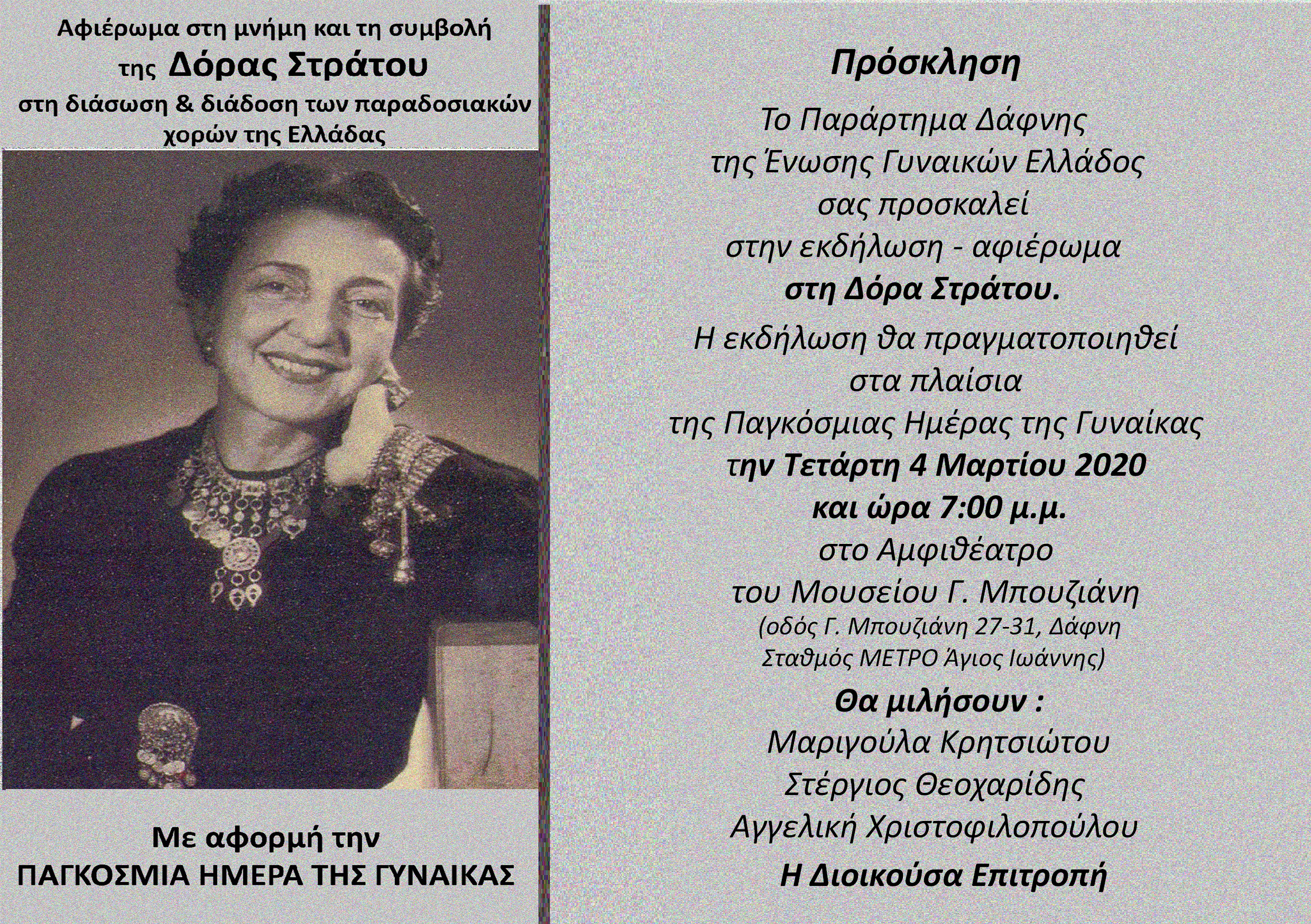 Αφιέρωμα στη μνήμη και τη συμβολή της Δόρας Στράτου στη διάσωση & διάδοση των παραδοσιακών χορών της Ελλάδας

Με αφορμή την ΠΑΓΚΟΣΜΙΑ ΗΜΕΡΑ ΤΗΣ ΓΥΝΑΙΚΑΣ

Πρόσκληση

Το Παράρτημα Δάφνης της Ένωσης Γυναικών Ελλάδος σας προσκαλεί στην εκδήλωση - αφιέρωμα στη Δόρα Στράτου.

Η εκδήλωση θα πραγματοποιηθεί στα πλαίσια της Παγκόσμιας Ημέρας της Γυναίκας την Τετάρτη 4 Μαρτίου 2020 και ώρα 7:00 μ.μ. στο Αμφιθέατρο του Μουσείου Γ. Μπουζιάνη (οδός Γ. Μπουζιάνη 27-31, Δάφνη Σταθμός ΜΕΤΡΟ Άγιος Ιωάννης)

Θα μιλήσουν :
Μαριγούλα Κρητσιώτου
Στέργιος Θεοχαρίδης
Αγγελική Χριστοφιλοπούλου

Η Διοικούσα Επιτροπή